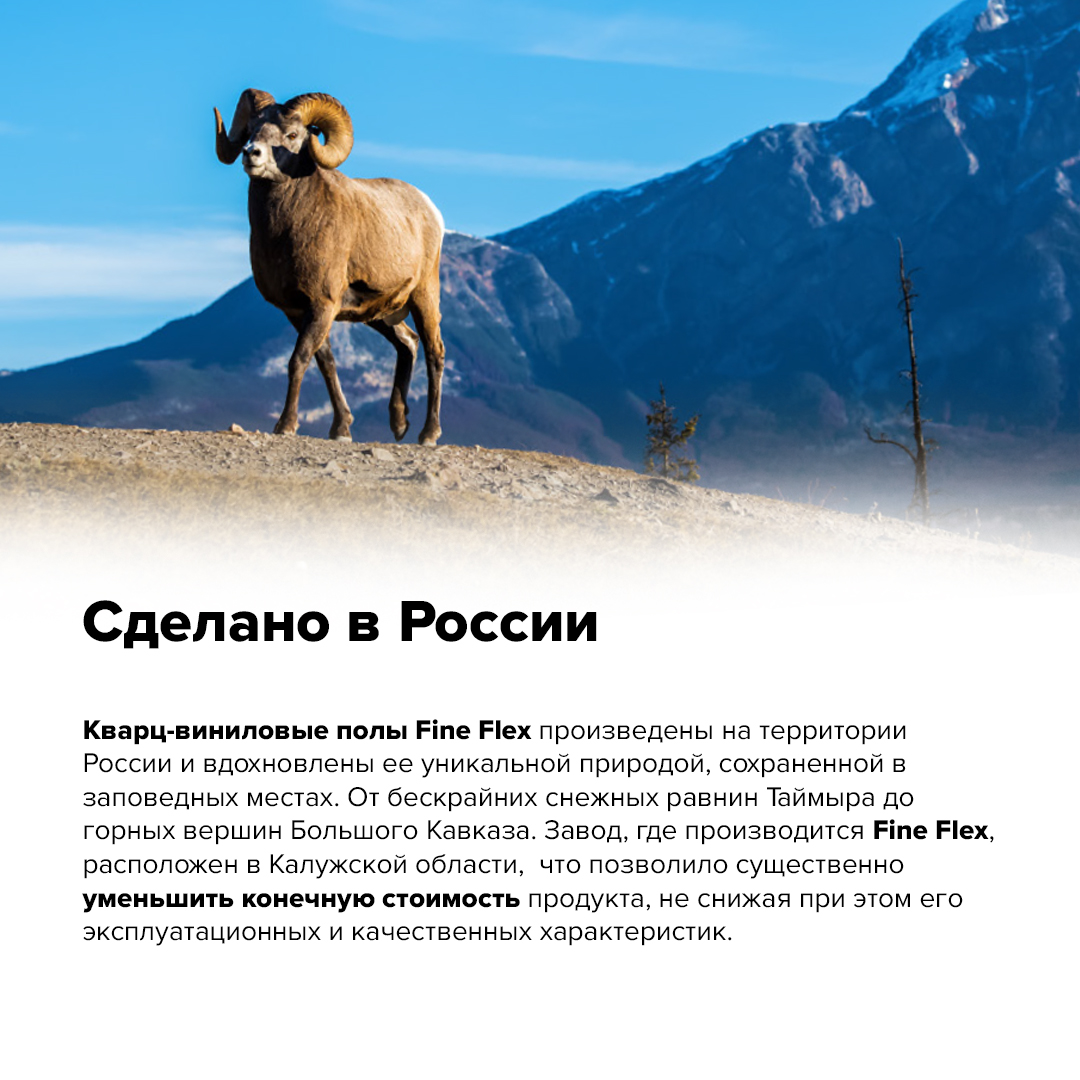 Сделано в России

Кварц-виниловые полы Fine Flex произведены на территории России и вдохновлены ее уникальной природой, сохраненной в заповедных местах. От бескрайних снежных равнин Таймыра до горных вершин Большого Кавказа. Завод, где производится Fine Flex, расположен в Калужской области, что позволило существенно уменьшить конечную стоимость продукта, не снижая при этом его эксплуатационных и качественных характеристик.